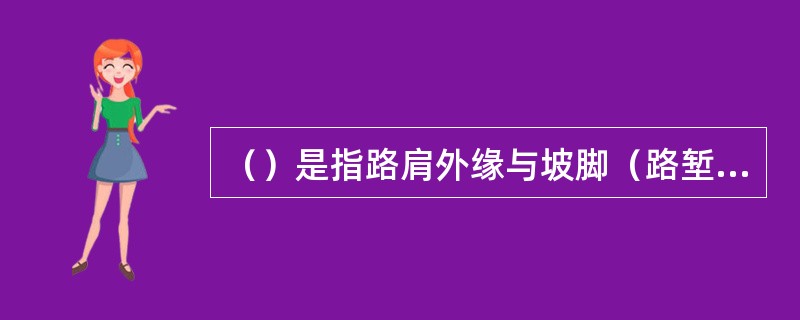 （）是指路肩外缘与坡脚（路堑...